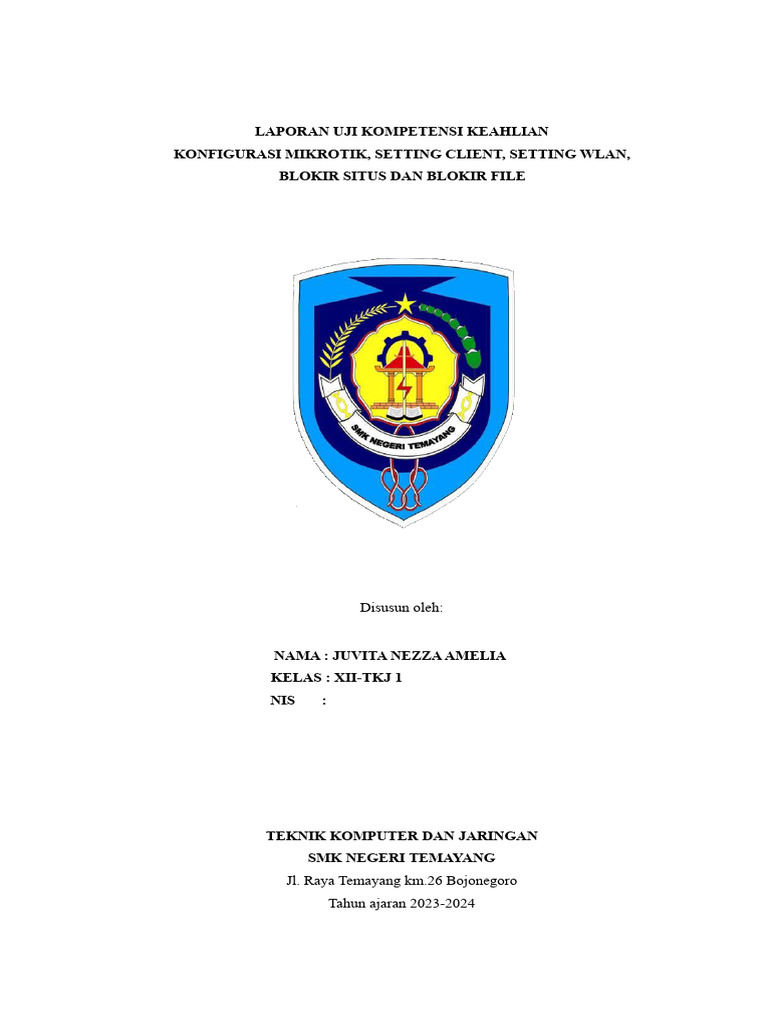 LAPORAN UJI KOMPETENSI KEAHLIAN
KONFIGURASI MIKROTIK, SETTING CLIENT, SETTING WLAN, BLOKIR SITUS DAN BLOKIR FILE

SMK NEGERI TEMAYANG

Disusun oleh:

NAMA : JUVITA NEZZA AMELIA
KELAS : XII-TKJ 1
NIS :

TEKNIK KOMPUTER DAN JARINGAN
SMK NEGERI TEMAYANG
Jl. Raya Temayang km.26 Bojonegoro
Tahun ajaran 2023-2024